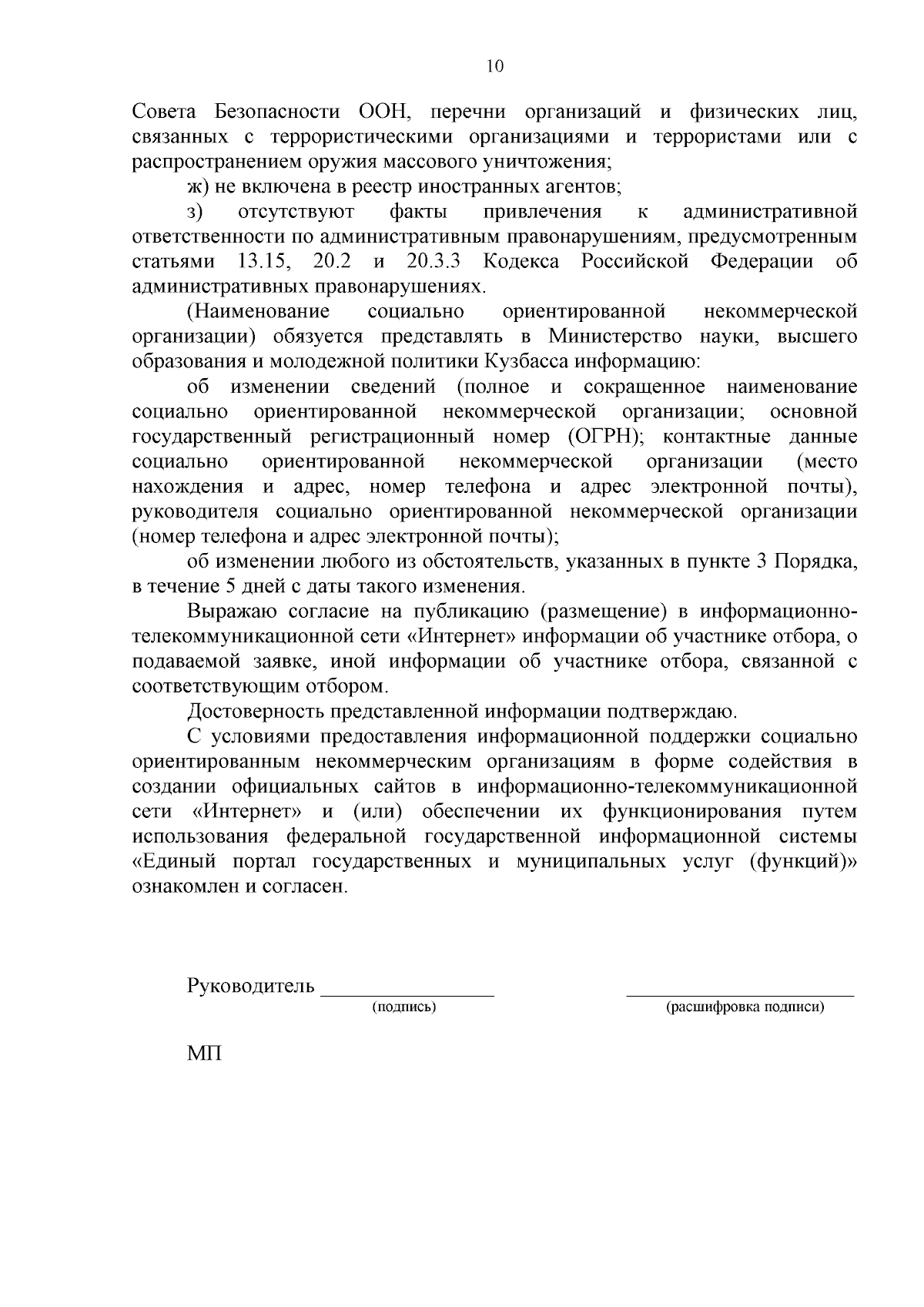 10

Совета Безопасности ООН, перечни организаций и физических лиц, связанных с террористическими организациями и террористами или с распространением оружия массового уничтожения;

ж) не включена в реестр иностранных агентов;

з) отсутствуют факты привлечения к административной ответственности по административным правонарушениям, предусмотренным статьями 13.15, 20.2 и 20.3.3 Кодекса Российской Федерации об административных правонарушениях.

(Наименование социально ориентированной некоммерческой организации) обязуется представлять в Министерство науки, высшего образования и молодежной политики Кузбасса информацию:

об изменении сведений (полное и сокращенное наименование социально ориентированной некоммерческой организации; основной государственный регистрационный номер (ОГРН); контактные данные социально ориентированной некоммерческой организации (место нахождения и адрес, номер телефона и адрес электронной почты), руководителя социально ориентированной некоммерческой организации (номер телефона и адрес электронной почты);

об изменении любого из обстоятельств, указанных в пункте 3 Порядка, в течение 5 дней с даты такого изменения.

Выражаю согласие на публикацию (размещение) в информационно-телекоммуникационной сети «Интернет» информации об участнике отбора, о подаваемой заявке, иной информации об участнике отбора, связанной с соответствующим отбором.

Достоверность представленной информации подтверждаю.

С условиями предоставления информационной поддержки социально ориентированным некоммерческим организациям в форме содействия в создании официальных сайтов в информационно-телекоммуникационной сети «Интернет» и (или) обеспечении их функционирования путем использования федеральной государственной информационной системы «Единый портал государственных и муниципальных услуг (функций)» ознакомлен и согласен.

Руководитель ________________ ________________________
(подпись) (расшифровка подписи)

МП